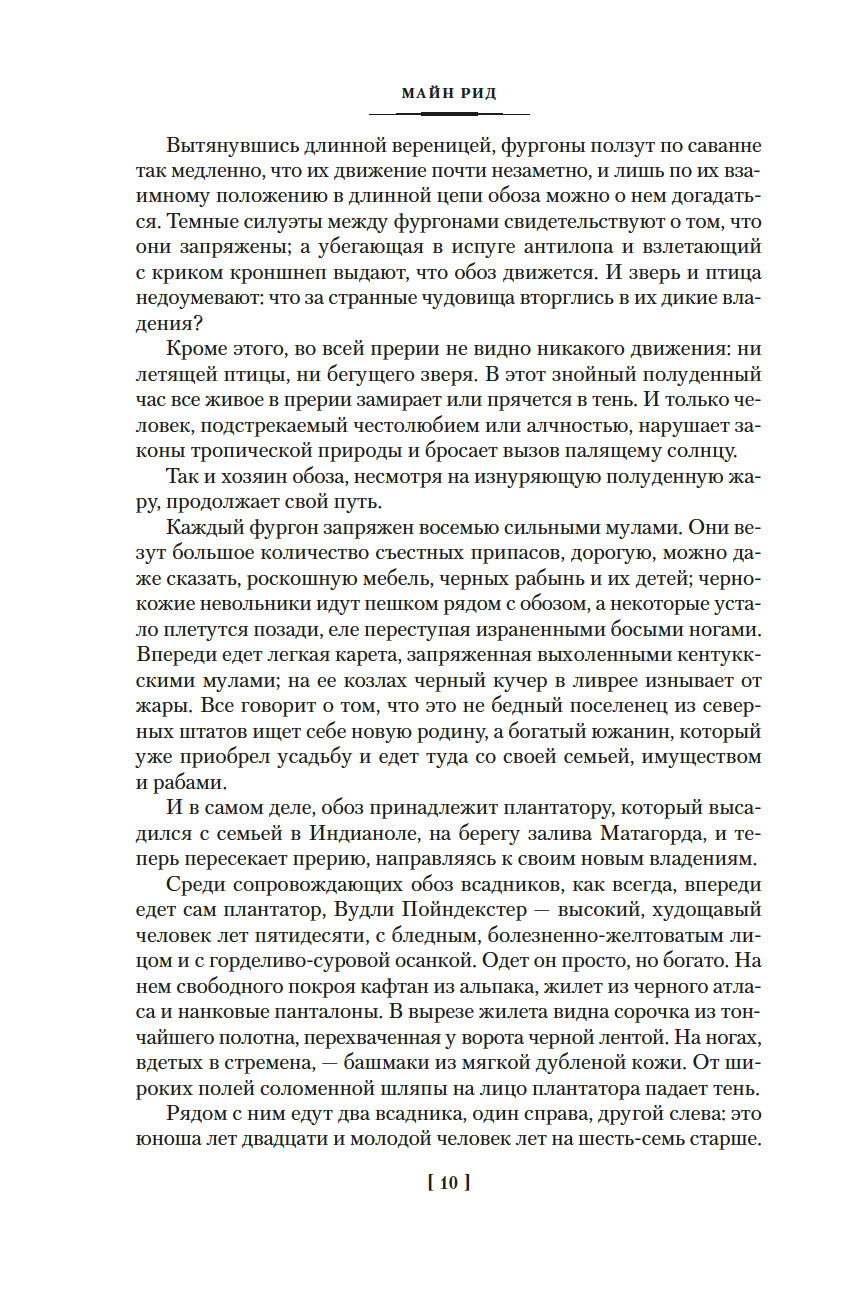 МАЙН РИД

Вытянувшись длинной вереницей, фургоны ползут по саванне так медленно, что их движение почти незаметно, и лишь по их взаимному положению в длинной цепи обоза можно о нем догадаться. Темные силуэты между фургонами свидетельствуют о том, что они запряжены; а убегающая в испуге антилопа и взлетающий с криком кроншнеп выдают, что обоз движется. И зверь и птица недоумевают: что за странные чудовища вторглись в их дикие владения?

Кроме этого, во всей прерии не видно никакого движения: ни летящей птицы, ни бегущего зверя. В этот знойный полуденный час все живое в прерии замирает или прячется в тень. И только человек, подстрекаемый честолюбием или алчностью, нарушает законы тропической природы и бросает вызов палящему солнцу.

Так и хозяин обоза, несмотря на изнуряющую полуденную жару, продолжает свой путь.

Каждый фургон запряжен восемью сильными мулами. Они везут большое количество съестных припасов, дорогую, можно даже сказать, роскошную мебель, черных рабынь и их детей; чернокожие невольники идут пешком рядом с обозом, а некоторые устало плетутся позади, еле переступая израненными босыми ногами. Впереди едет легкая карета, запряженная выхоленными кентуккскими мулами; на ее козлах черный кучер в ливрее изнывает от жары. Все говорит о том, что это не бедный поселенец из северных штатов ищет себе новую родину, а богатый южанин, который уже приобрел усадьбу и едет туда со своей семьей, имуществом и рабами.

И в самом деле, обоз принадлежит плантатору, который высадился с семьей в Индианоле, на берегу залива Матагорда, и теперь пересекает прерию, направляясь к своим новым владениям.

Среди сопровождающих обоз всадников, как всегда, впереди едет сам плантатор, Вудли Пойндекстер — высокий, худощавый человек лет пятидесяти, с бледным, болезненно-желтоватым лицом и с горделиво-суровой осанкой. Одет он просто, но богато. На нем свободного покроя кафтан из альпака, жилет из черного атласа и нанковые панталоны. В вырезе жилета видна сорочка из тончайшего полотна, перехваченная у ворота черной лентой. На ногах, вдетых в стремена, — башмаки из мягкой дубленой кожи. От широких полей соломенной шляпы на лицо плантатора падает тень.

Рядом с ним едут два всадника, один справа, другой слева: это юноша лет двадцати и молодой человек лет на шесть-семь старше.

[ 10 ]